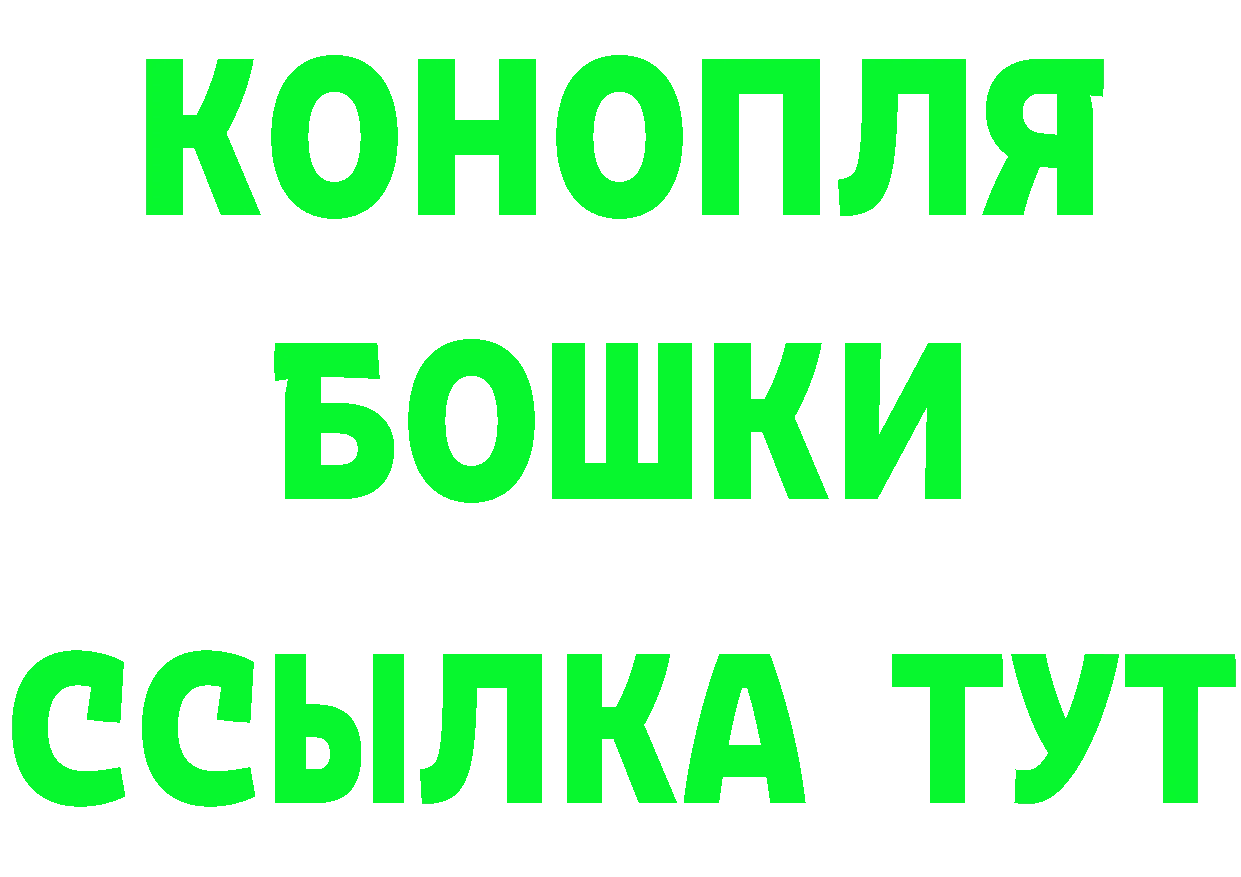 КОНОПЛЯ
БОШКИ
ССЫЛКА ТУТ